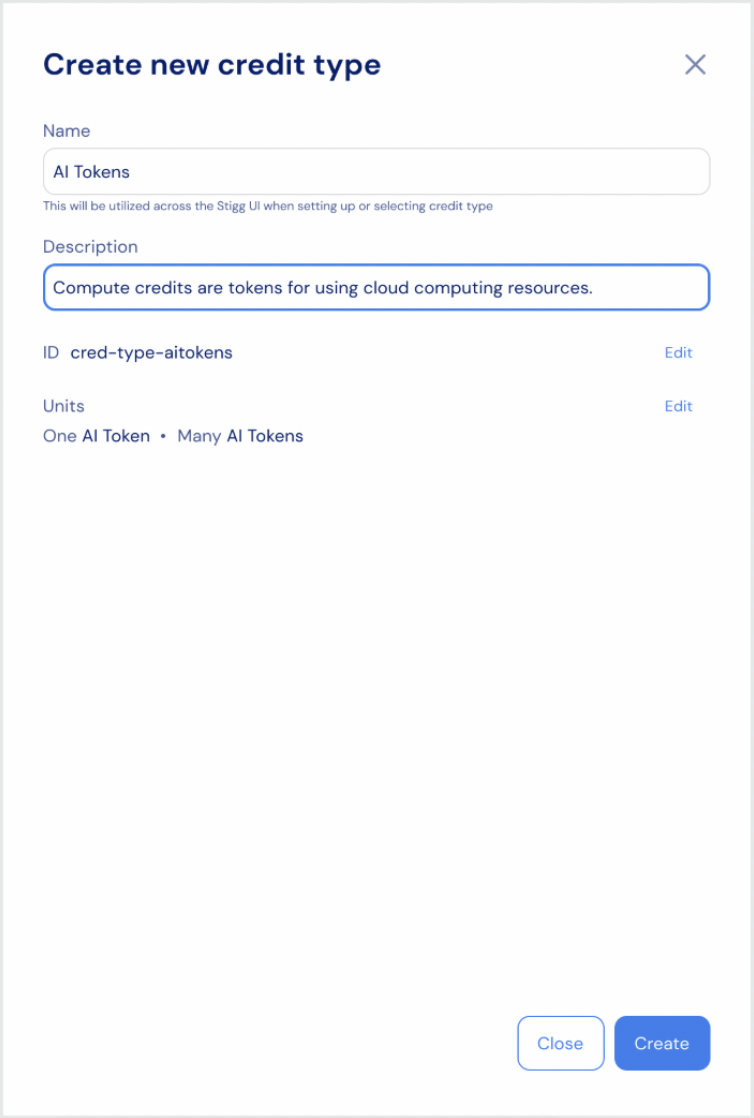 Create new credit type

Name

AI Tokens

This will be utilized across the Stigg UI when setting up or selecting credit type

Description

Compute credits are tokens for using cloud computing resources.

ID cred-type-aitokens

Edit

Units

Edit

One AI Token • Many AI Tokens

Close

Create